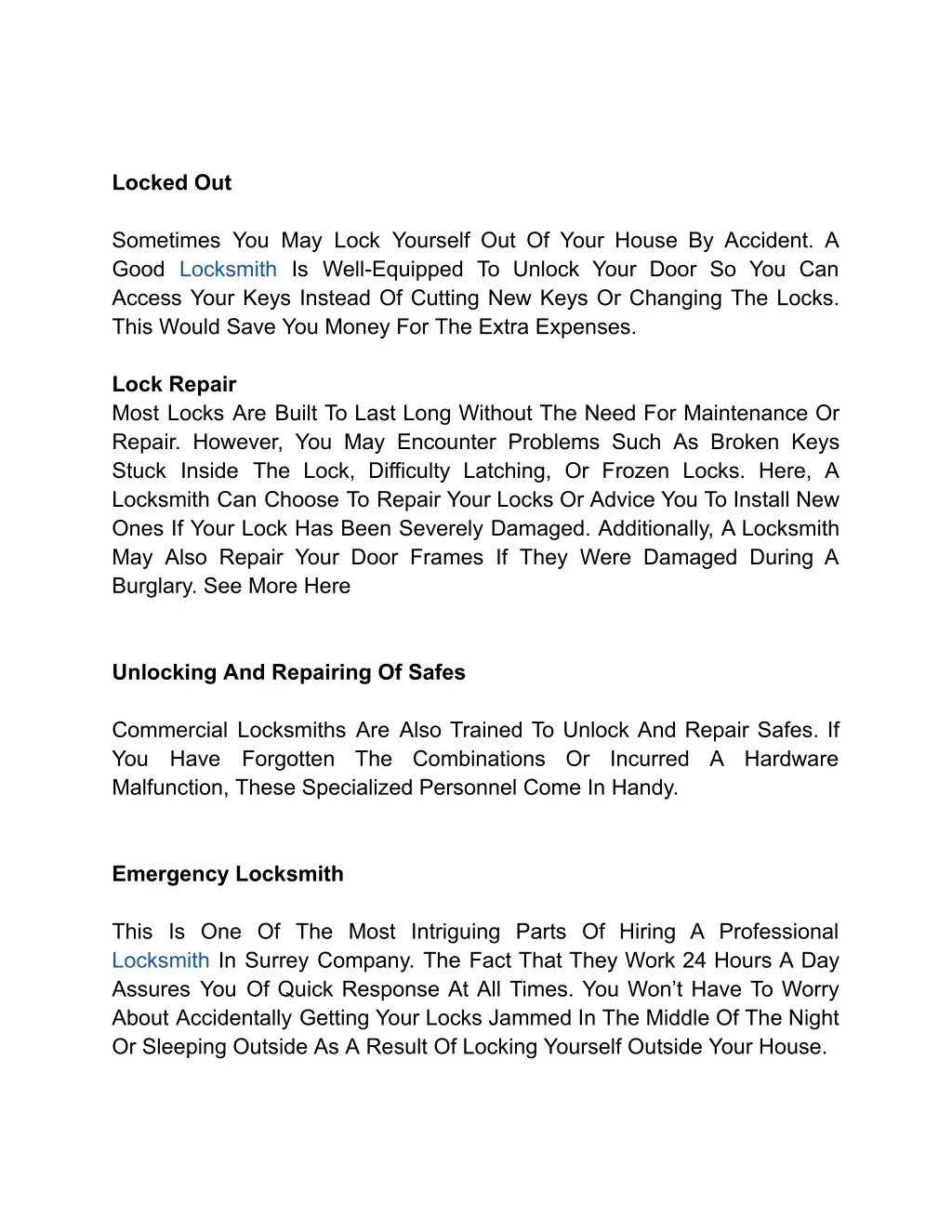 Locked Out

Sometimes You May Lock Yourself Out Of Your House By Accident. A Good Locksmith Is Well-Equipped To Unlock Your Door So You Can Access Your Keys Instead Of Cutting New Keys Or Changing The Locks. This Would Save You Money For The Extra Expenses.

Lock Repair
Most Locks Are Built To Last Long Without The Need For Maintenance Or Repair. However, You May Encounter Problems Such As Broken Keys Stuck Inside The Lock, Difficulty Latching, Or Frozen Locks. Here, A Locksmith Can Choose To Repair Your Locks Or Advice You To Install New Ones If Your Lock Has Been Severely Damaged. Additionally, A Locksmith May Also Repair Your Door Frames If They Were Damaged During A Burglary. See More Here

Unlocking And Repairing Of Safes

Commercial Locksmiths Are Also Trained To Unlock And Repair Safes. If You Have Forgotten The Combinations Or Incurred A Hardware Malfunction, These Specialized Personnel Come In Handy.

Emergency Locksmith

This Is One Of The Most Intriguing Parts Of Hiring A Professional Locksmith In Surrey Company. The Fact That They Work 24 Hours A Day Assures You Of Quick Response At All Times. You Won't Have To Worry About Accidentally Getting Your Locks Jammed In The Middle Of The Night Or Sleeping Outside As A Result Of Locking Yourself Outside Your House.